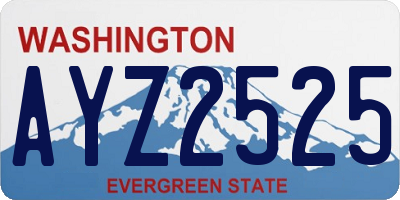 WASHINGTON

AYZ2525

EVERGREEN STATE